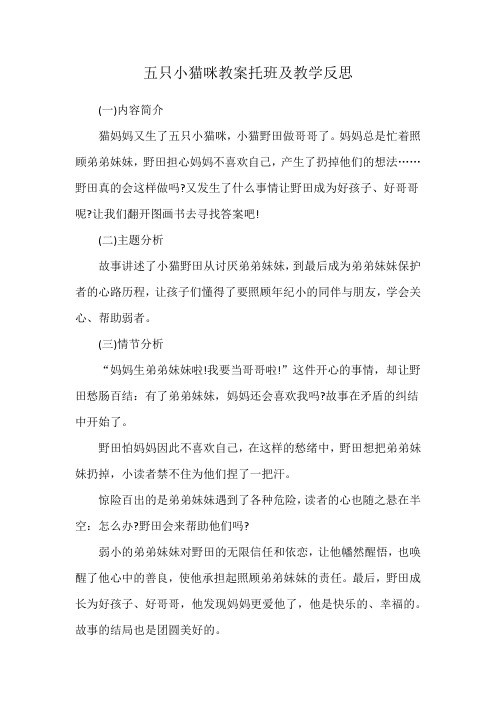 五只小猫咪教案托班及教学反思

(一)内容简介

猫妈妈又生了五只小猫咪，小猫野田做哥哥了。妈妈总是忙着照顾弟弟妹妹，野田担心妈妈不喜欢自己，产生了扔掉他们的想法……野田真的会这样做吗?又发生了什么事情让野田成为好孩子、好哥哥呢?让我们翻开图画书去寻找答案吧!

(二)主题分析

故事讲述了小猫野田从讨厌弟弟妹妹，到最后成为弟弟妹妹保护者的心路历程，让孩子们懂得了要照顾年纪小的同伴与朋友，学会关心、帮助弱者。

(三)情节分析

“妈妈生弟弟妹妹啦!我要当哥哥啦!”这件开心的事情，却让野田愁肠百结：有了弟弟妹妹，妈妈还会喜欢我吗?故事在矛盾的纠结中开始了。

野田怕妈妈因此不喜欢自己，在这样的愁绪中，野田想把弟弟妹妹扔掉，小读者禁不住为他们捏了一把汗。

惊险百出的是弟弟妹妹遇到了各种危险，读者的心也随之悬在半空：怎么办?野田会来帮助他们吗?

弱小的弟弟妹妹对野田的无限信任和依恋，让他幡然醒悟，也唤醒了他心中的善良，使他承担起照顾弟弟妹妹的责任。最后，野田成长为好孩子、好哥哥，他发现妈妈更爱他了，他是快乐的、幸福的。故事的结局也是团圆美好的。